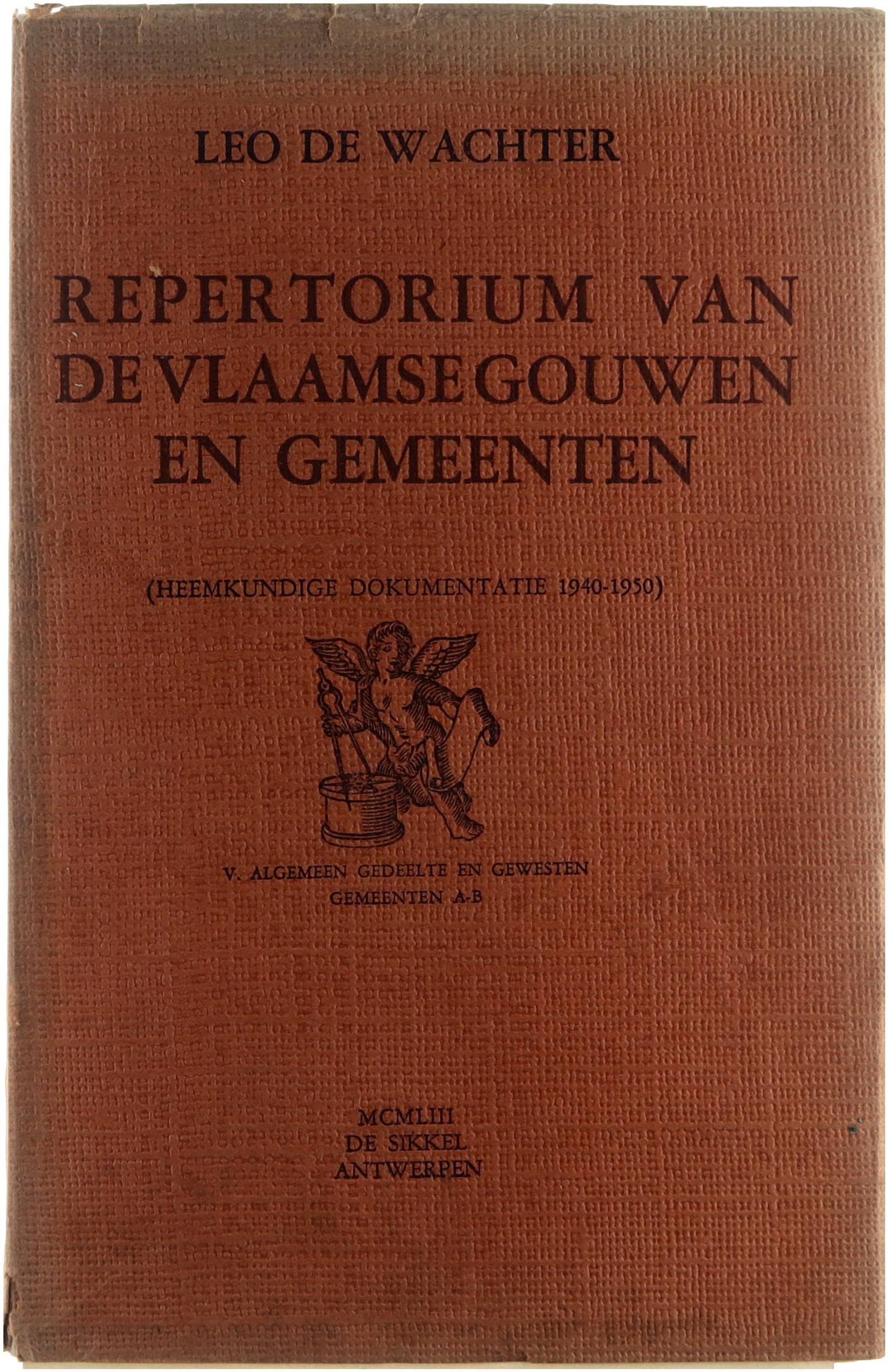 LEO DE WACHTER

REPERTORIUM VAN DE VLAAMSE GOUWEN EN GEMEENTEN

(HEEMKUNDIGE DOKUMENTATIE 1940-1950)

V. ALGEMEEN GEDEELTE EN GEWESTEN
GEMEENTEN A-B

MCMLIII
DE SIKKEL
ANTWERPEN